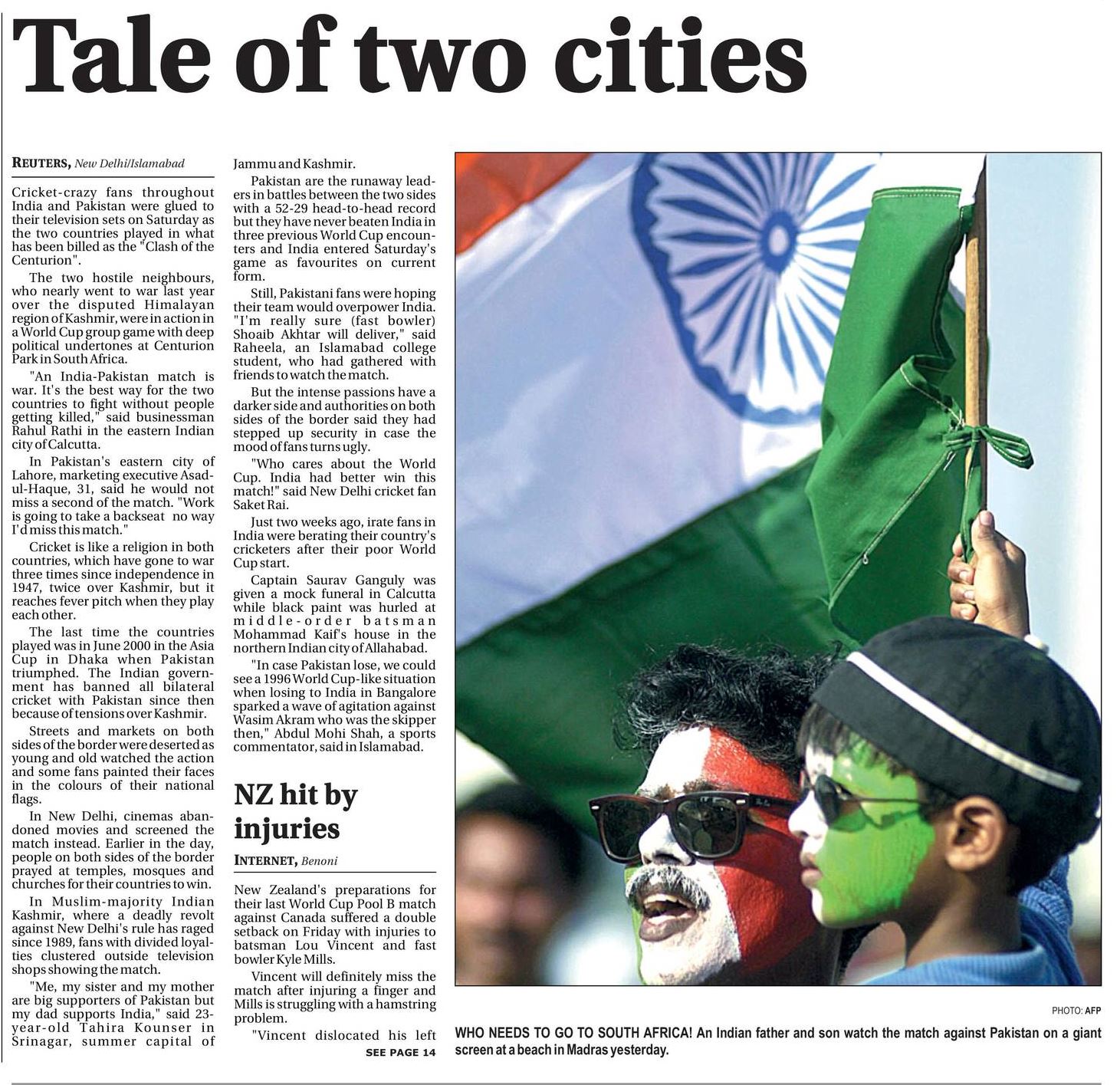 Tale of two cities

REUTERS, New Delhi/Islamabad

Cricket-crazy fans throughout India and Pakistan were glued to their television sets on Saturday as the two countries played in what has been billed as the "Clash of the Centurion".

The two hostile neighbours, who nearly went to war last year over the disputed Himalayan region of Kashmir, were in action in a World Cup group game with deep political undertones at Centurion Park in South Africa.

"An India-Pakistan match is war. It's the best way for the two countries to fight without people getting killed," said businessman Rahul Rathi in the eastern Indian city of Calcutta.

In Pakistan's eastern city of Lahore, marketing executive Asad-ul-Haque, 31, said he would not miss a second of the match. "Work is going to take a backseat no way I'd miss this match."

Cricket is like a religion in both countries, which have gone to war three times since independence in 1947, twice over Kashmir, but it reaches fever pitch when they play each other.

The last time the countries played was in June 2000 in the Asia Cup in Dhaka when Pakistan triumphed. The Indian government has banned all bilateral cricket with Pakistan since then because of tensions over Kashmir.

Streets and markets on both sides of the border were deserted as young and old watched the action and some fans painted their faces in the colours of their national flags.

In New Delhi, cinemas abandoned movies and screened the match instead. Earlier in the day, people on both sides of the border prayed at temples, mosques and churches for their countries to win.

In Muslim-majority Indian Kashmir, where a deadly revolt against New Delhi's rule has raged since 1989, fans with divided loyalties clustered outside television shops showing the match.

"Me, my sister and my mother are big supporters of Pakistan but my dad supports India," said 23-year-old Tahira Kounser in Srinagar, summer capital of Jammu and Kashmir.

Pakistan are the runaway leaders in battles between the two sides with a 52-29 head-to-head record but they have never beaten India in three previous World Cup encounters and India entered Saturday's game as favourites on current form.

Still, Pakistani fans were hoping their team would overpower India. "I'm really sure (fast bowler) Shoaib Akhtar will deliver," said Raheela, an Islamabad college student, who had gathered with friends to watch the match.

But the intense passions have a darker side and authorities on both sides of the border said they had stepped up security in case the mood of fans turns ugly.

"Who cares about the World Cup. India had better win this match!" said New Delhi cricket fan Saket Rai.

Just two weeks ago, irate fans in India were berating their country's cricketers after their poor World Cup start.

Captain Saurav Ganguly was given a mock funeral in Calcutta while black paint was hurled at middle-order batsman Mohammad Kaif's house in the northern Indian city of Allahabad.

"In case Pakistan lose, we could see a 1996 World Cup-like situation when losing to India in Bangalore sparked a wave of agitation against Wasim Akram who was the skipper then," Abdul Mohi Shah, a sports commentator, said in Islamabad.

NZ hit by injuries

INTERNET, Benoni

New Zealand's preparations for their last World Cup Pool B match against Canada suffered a double setback on Friday with injuries to batsman Lou Vincent and fast bowler Kyle Mills.

Vincent will definitely miss the match after injuring a finger and Mills is struggling with a hamstring problem.

"Vincent dislocated his left

SEE PAGE 14

PHOTO: AFP

WHO NEEDS TO GO TO SOUTH AFRICA! An Indian father and son watch the match against Pakistan on a giant screen at a beach in Madras yesterday.